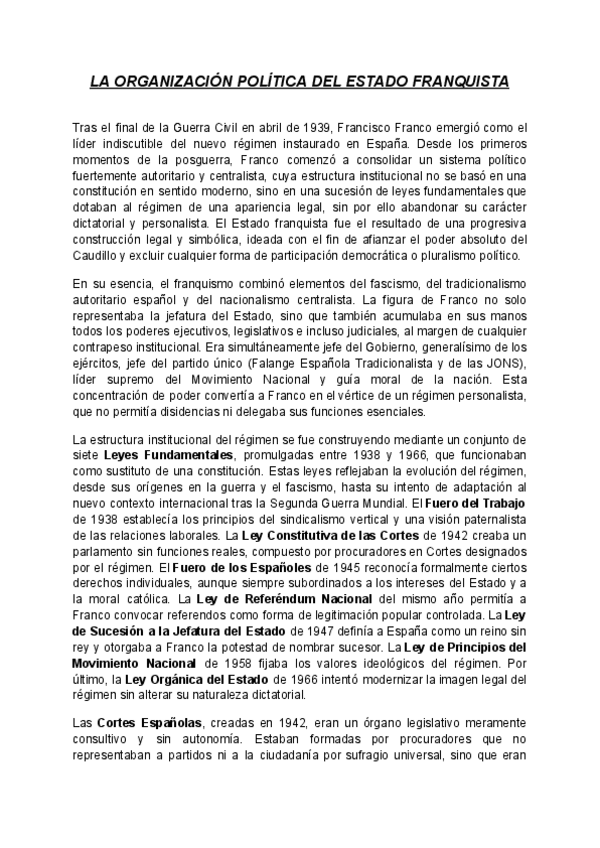 LA ORGANIZACIÓN POLÍTICA DEL ESTADO FRANQUISTA

Tras el final de la Guerra Civil en abril de 1939, Francisco Franco emergió como el líder indiscutible del nuevo régimen instaurado en España. Desde los primeros momentos de la posguerra, Franco comenzó a consolidar un sistema político fuertemente autoritario y centralista, cuya estructura institucional no se basó en una constitución en sentido moderno, sino en una sucesión de leyes fundamentales que dotaban al régimen de una apariencia legal, sin por ello abandonar su carácter dictatorial y personalista. El Estado franquista fue el resultado de una progresiva construcción legal y simbólica, ideada con el fin de afianzar el poder absoluto del Caudillo y excluir cualquier forma de participación democrática o pluralismo político.

En su esencia, el franquismo combinó elementos del fascismo, del tradicionalismo autoritario español y del nacionalismo centralista. La figura de Franco no solo representaba la jefatura del Estado, sino que también acumulaba en sus manos todos los poderes ejecutivos, legislativos e incluso judiciales, al margen de cualquier contrapeso institucional. Era simultáneamente jefe del Gobierno, generalísimo de los ejércitos, jefe del partido único (Falange Española Tradicionalista y de las JONS), líder supremo del Movimiento Nacional y guía moral de la nación. Esta concentración de poder convertía a Franco en el vértice de un régimen personalista, que no permitía disidencias ni delegaba sus funciones esenciales.

La estructura institucional del régimen se fue construyendo mediante un conjunto de siete Leyes Fundamentales, promulgadas entre 1938 y 1966, que funcionaban como sustituto de una constitución. Estas leyes reflejaban la evolución del régimen, desde sus orígenes en la guerra y el fascismo, hasta su intento de adaptación al nuevo contexto internacional tras la Segunda Guerra Mundial. El Fuero del Trabajo de 1938 establecía los principios del sindicalismo vertical y una visión paternalista de las relaciones laborales. La Ley Constitutiva de las Cortes de 1942 creaba un parlamento sin funciones reales, compuesto por procuradores en Cortes designados por el régimen. El Fuero de los Españoles de 1945 reconocía formalmente ciertos derechos individuales, aunque siempre subordinados a los intereses del Estado y a la moral católica. La Ley de Referéndum Nacional del mismo año permitía a Franco convocar referendos como forma de legitimación popular controlada. La Ley de Sucesión a la Jefatura del Estado de 1947 definía a España como un reino sin rey y otorgaba a Franco la potestad de nombrar sucesor. La Ley de Principios del Movimiento Nacional de 1958 fijaba los valores ideológicos del régimen. Por último, la Ley Orgánica del Estado de 1966 intentó modernizar la imagen legal del régimen sin alterar su naturaleza dictatorial.

Las Cortes Españolas, creadas en 1942, eran un órgano legislativo meramente consultivo y sin autonomía. Estaban formadas por procuradores que no representaban a partidos ni a la ciudadanía por sufragio universal, sino que eran